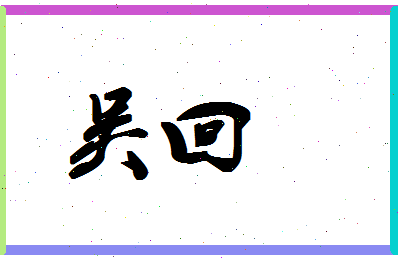 吴回